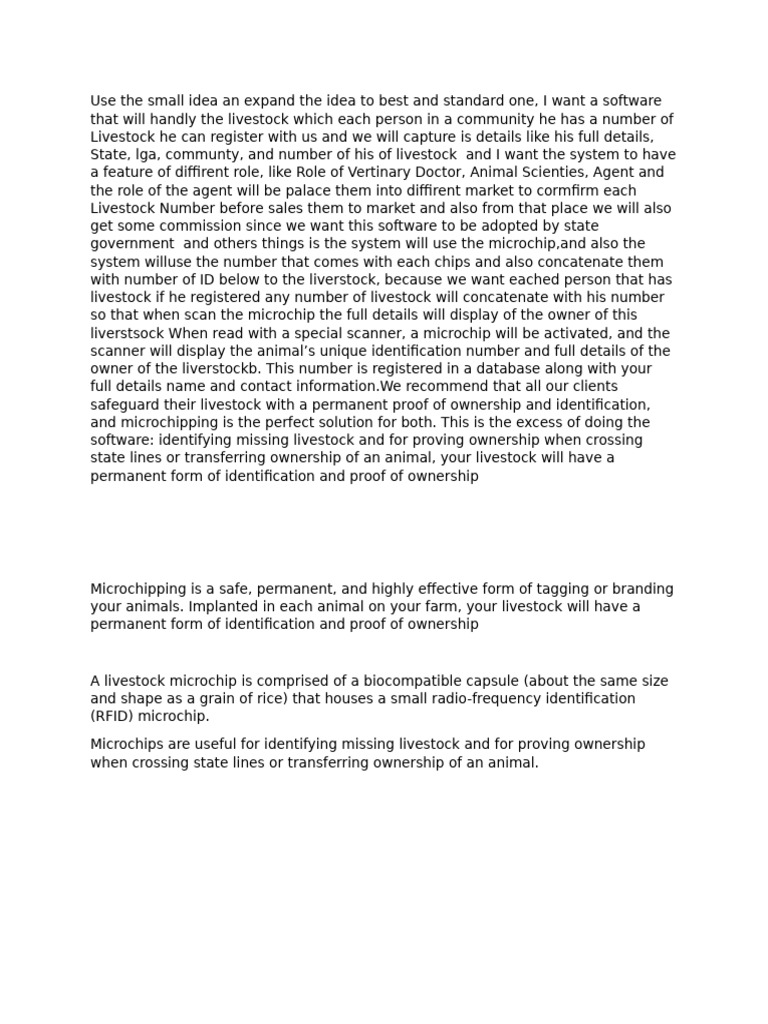 Use the small idea an expand the idea to best and standard one, I want a software that will handly the livestock which each person in a community he has a number of Livestock he can register with us and we will capture is details like his full details, State, lga, communty, and number of his of livestock  and I want the system to have a feature of diffirent role, like Role of Vertinary Doctor, Animal Scienties, Agent and the role of the agent will be palace them into diffirent market to cormfirm each Livestock Number before sales them to market and also from that place we will also get some commission since we want this software to be adopted by state government  and others things is the system will use the microchip,and also the system willuse the number that comes with each chips and also concatenate them with number of ID below to the liverstock, because we want eached person that has livestock if he registered any number of livestock will concatenate with his number so that when scan the microchip the full details will display of the owner of this liverstsock When read with a special scanner, a microchip will be activated, and the scanner will display the animal's unique identification number and full details of the owner of the liverstockb. This number is registered in a database along with your full details name and contact information.We recommend that all our clients safeguard their livestock with a permanent proof of ownership and identification, and microchipping is the perfect solution for both. This is the excess of doing the software: identifying missing livestock and for proving ownership when crossing state lines or transferring ownership of an animal, your livestock will have a permanent form of identification and proof of ownership

Microchipping is a safe, permanent, and highly effective form of tagging or branding your animals. Implanted in each animal on your farm, your livestock will have a permanent form of identification and proof of ownership

A livestock microchip is comprised of a biocompatible capsule (about the same size and shape as a grain of rice) that houses a small radio-frequency identification (RFID) microchip.

Microchips are useful for identifying missing livestock and for proving ownership when crossing state lines or transferring ownership of an animal.